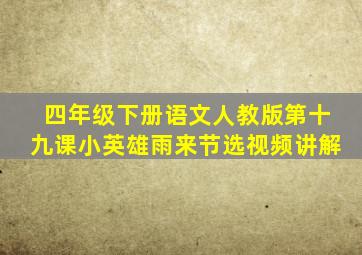 四年级下册语文人教版第十九课小英雄雨来节选视频讲解